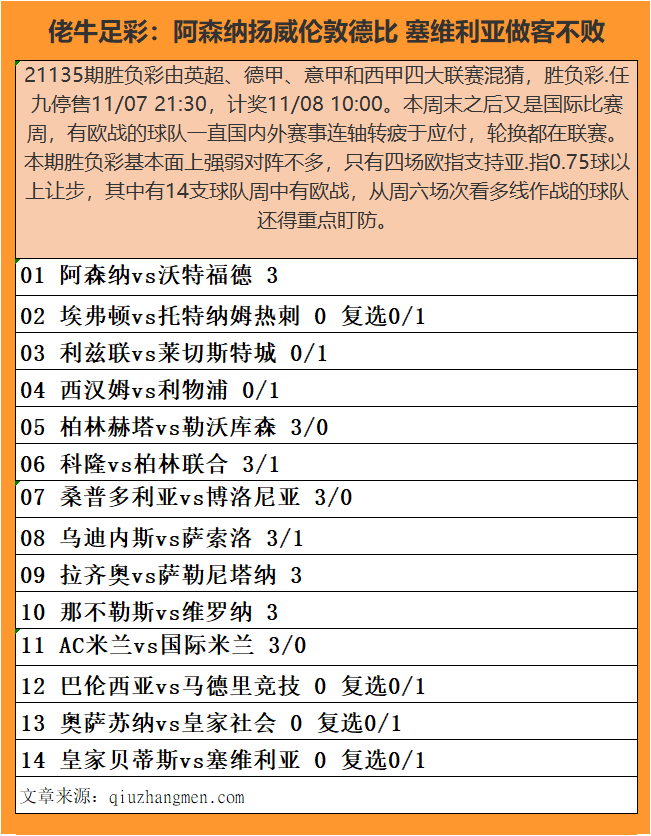 佬牛足彩：阿森纳扬威伦敦德比 塞维利亚做客不败

21135期胜负彩由英超、德甲、意甲和西甲四大联赛混猜，胜负彩.任九停售11/07 21:30，计奖11/08 10:00。本周末之后又是国际比赛周，有欧战的球队一直国内外赛事连轴转疲于应付，轮换都在联赛。本期胜负彩基本面上强弱对阵不多，只有四场欧指支持亚.指0.75球以上让步，其中有14支球队周中有欧战，从周六场次看多线作战的球队还得重点盯防。

01 阿森纳vs沃特福德 3
02 埃弗顿vs托特纳姆热刺 0 复选0/1
03 利兹联vs莱切斯特城 0/1
04 西汉姆vs利物浦 0/1
05 柏林赫塔vs勒沃库森 3/0
06 科隆vs柏林联合 3/1
07 桑普多利亚vs博洛尼亚 3/0
08 乌迪内斯vs萨索洛 3/1
09 拉齐奥vs萨勒尼塔纳 3
10 那不勒斯vs维罗纳 3
11 AC米兰vs国际米兰 3/0
12 巴伦西亚vs马德里竞技 0 复选0/1
13 奥萨苏纳vs皇家社会 0 复选0/1
14 皇家贝蒂斯vs塞维利亚 0 复选0/1

文章来源：qiuzhangmen.com